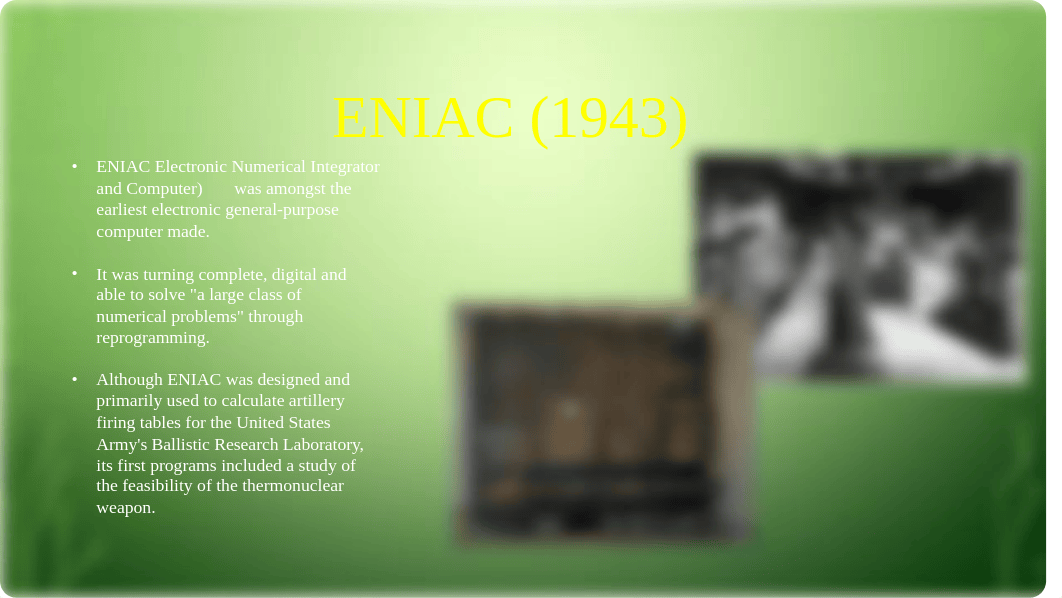 ENIAC (1943)

• ENIAC Electronic Numerical Integrator and Computer) was amongst the earliest electronic general-purpose computer made.

• It was turning complete, digital and able to solve "a large class of numerical problems" through reprogramming.

• Although ENIAC was designed and primarily used to calculate artillery firing tables for the United States Army's Ballistic Research Laboratory, its first programs included a study of the feasibility of the thermonuclear weapon.